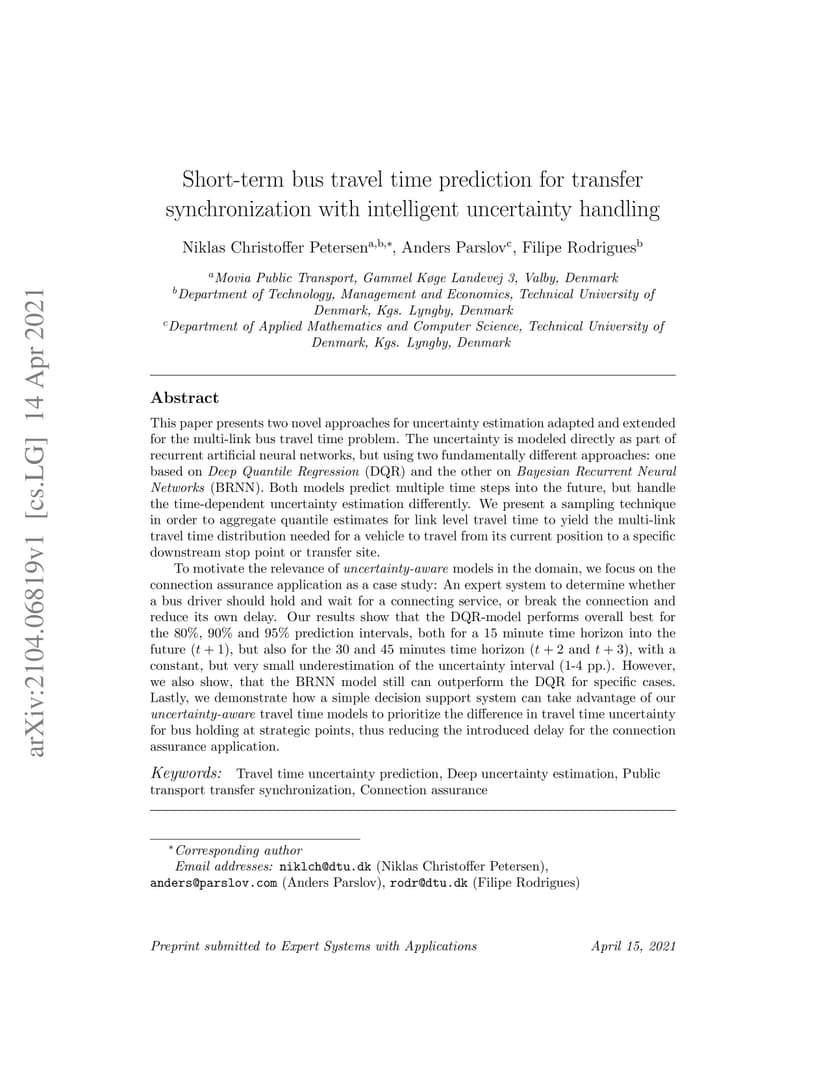 arXiv:2104.06819v1 [cs.LG] 14 Apr 2021

Short-term bus travel time prediction for transfer synchronization with intelligent uncertainty handling

Niklas Christoffer Petersen$^{a,b,*}$, Anders Parslov$^{c}$, Filipe Rodrigues$^{b}$

$^{a}$Movia Public Transport, Gammel Køge Landevej 3, Valby, Denmark
$^{b}$Department of Technology, Management and Economics, Technical University of Denmark, Kgs. Lyngby, Denmark
$^{c}$Department of Applied Mathematics and Computer Science, Technical University of Denmark, Kgs. Lyngby, Denmark

Abstract

This paper presents two novel approaches for uncertainty estimation adapted and extended for the multi-link bus travel time problem. The uncertainty is modeled directly as part of recurrent artificial neural networks, but using two fundamentally different approaches: one based on Deep Quantile Regression (DQR) and the other on Bayesian Recurrent Neural Networks (BRNN). Both models predict multiple time steps into the future, but handle the time-dependent uncertainty estimation differently. We present a sampling technique in order to aggregate quantile estimates for link level travel time to yield the multi-link travel time distribution needed for a vehicle to travel from its current position to a specific downstream stop point or transfer site.

To motivate the relevance of uncertainty-aware models in the domain, we focus on the connection assurance application as a case study: An expert system to determine whether a bus driver should hold and wait for a connecting service, or break the connection and reduce its own delay. Our results show that the DQR-model performs overall best for the 80%, 90% and 95% prediction intervals, both for a 15 minute time horizon into the future $(t + 1)$, but also for the 30 and 45 minutes time horizon $(t + 2$ and $t + 3)$, with a constant, but very small underestimation of the uncertainty interval (1-4 pp.). However, we also show, that the BRNN model still can outperform the DQR for specific cases. Lastly, we demonstrate how a simple decision support system can take advantage of our uncertainty-aware travel time models to prioritize the difference in travel time uncertainty for bus holding at strategic points, thus reducing the introduced delay for the connection assurance application.

Keywords: Travel time uncertainty prediction, Deep uncertainty estimation, Public transport transfer synchronization, Connection assurance

$^{*}$Corresponding author
Email addresses: niklch@dtu.dk (Niklas Christoffer Petersen), anders@parslov.com (Anders Parslov), rodr@dtu.dk (Filipe Rodrigues)

Preprint submitted to Expert Systems with Applications April 15, 2021